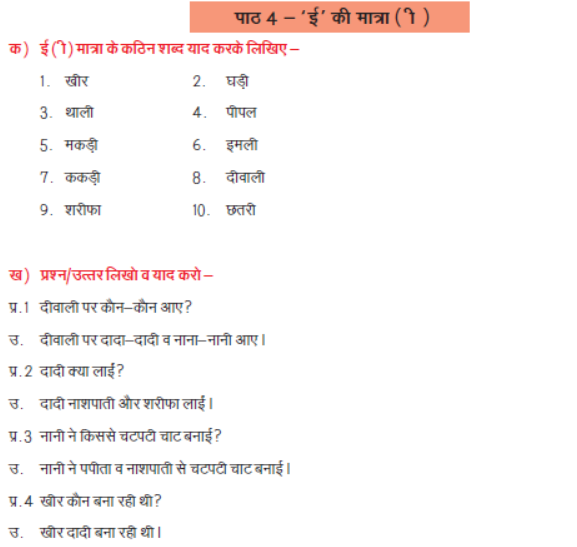 पाठ 4 – 'ई' की मात्रा ( ी )

क) ई ( ी ) मात्रा के कठिन शब्द याद करके लिखिए –

1. खीर
2. घड़ी
3. थाली
4. पीपल
5. मकड़ी
6. इमली
7. ककड़ी
8. दीवाली
9. शरीफा
10. छतरी

ख) प्रश्न/उत्तर लिखो व याद करो –

प्र.1 दीवाली पर कौन–कौन आए?

उ. दीवाली पर दादा–दादी व नाना–नानी आए।

प्र.2 दादी क्या लाईं?

उ. दादी नाशपाती और शरीफा लाईं।

प्र.3 नानी ने किससे चटपटी चाट बनाई?

उ. नानी ने पपीता व नाशपाती से चटपटी चाट बनाई।

प्र.4 खीर कौन बना रही थी?

उ. खीर दादी बना रही थी।